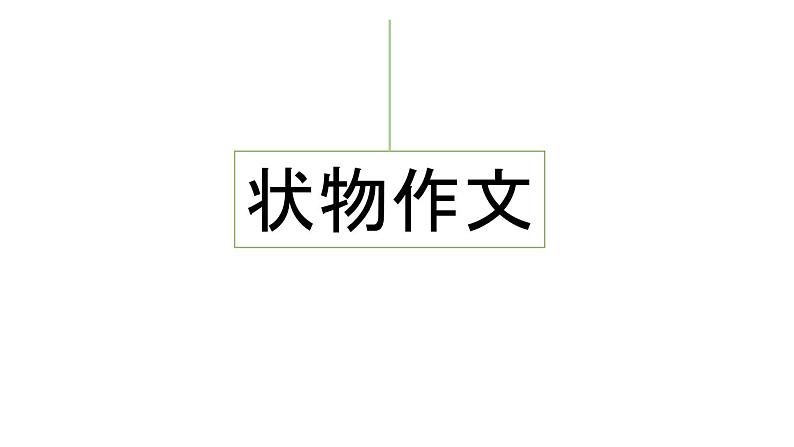 状物作文